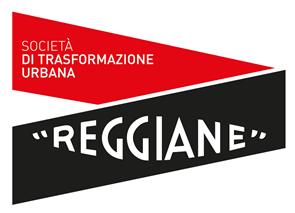 SOCIETÀ
DI TRASFORMAZIONE
URBANA

"REGGIANE"